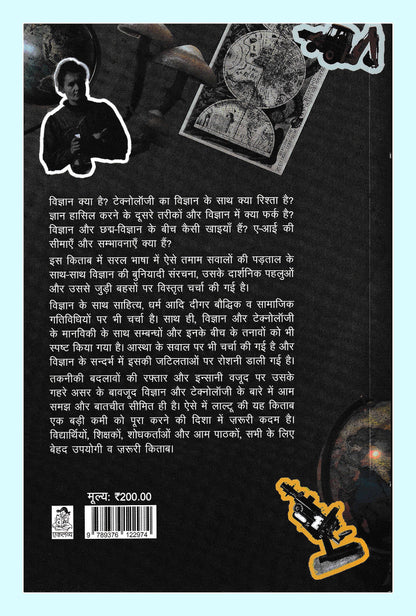 विज्ञान क्या है? टेक्नोलॉजी का विज्ञान के साथ क्या रिश्ता है? ज्ञान हासिल करने के दूसरे तरीकों और विज्ञान में क्या फर्क है? विज्ञान और छद्म-विज्ञान के बीच कैसी खाइयाँ हैं? ए-आई की सीमाएँ और सम्भावनाएँ क्या हैं?

इस किताब में सरल भाषा में ऐसे तमाम सवालों की पड़ताल के साथ-साथ विज्ञान की बुनियादी संरचना, उसके दार्शनिक पहलुओं और उससे जुड़ी बहसों पर विस्तृत चर्चा की गई है।

विज्ञान के साथ साहित्य, धर्म आदि दीगर बौद्धिक व सामाजिक गतिविधियों पर भी चर्चा है। साथ ही, विज्ञान और टेक्नोलॉजी के मानविकी के साथ सम्बन्धों और इनके बीच के तनावों को भी स्पष्ट किया गया है। आस्था के सवाल पर भी चर्चा की गई है और विज्ञान के सन्दर्भ में इसकी जटिलताओं पर रोशनी डाली गई है।

तकनीकी बदलावों की रफ्तार और इन्सानी वजूद पर उसके गहरे असर के बावजूद विज्ञान और टेक्नोलॉजी के बारे में आम समझ और बातचीत सीमित ही है। ऐसे में लाल्टू की यह किताब एक बड़ी कमी को पूरा करने की दिशा में ज़रूरी कदम है। विद्यार्थियों, शिक्षकों, शोधकर्ताओं और आम पाठकों, सभी के लिए बेहद उपयोगी व ज़रूरी किताब।

मूल्य: ₹200.00

एकलव्य

9 789376 122974